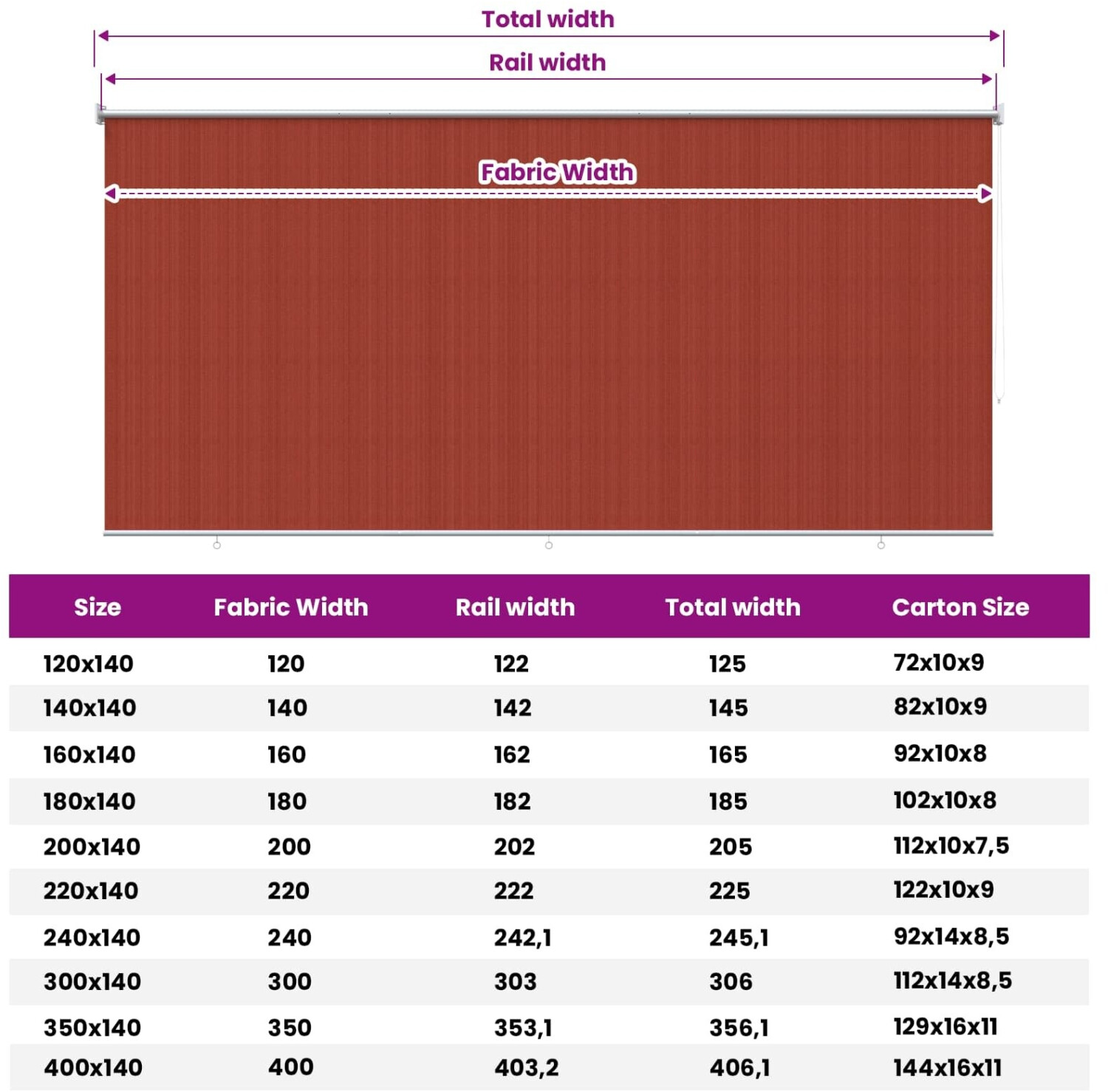 Total width

Rail width

Fabric Width

| Size | Fabric Width | Rail width | Total width | Carton Size |
|---|---|---|---|---|
| 120x140 | 120 | 122 | 125 | 72x10x9 |
| 140x140 | 140 | 142 | 145 | 82x10x9 |
| 160x140 | 160 | 162 | 165 | 92x10x8 |
| 180x140 | 180 | 182 | 185 | 102x10x8 |
| 200x140 | 200 | 202 | 205 | 112x10x7,5 |
| 220x140 | 220 | 222 | 225 | 122x10x9 |
| 240x140 | 240 | 242,1 | 245,1 | 92x14x8,5 |
| 300x140 | 300 | 303 | 306 | 112x14x8,5 |
| 350x140 | 350 | 353,1 | 356,1 | 129x16x11 |
| 400x140 | 400 | 403,2 | 406,1 | 144x16x11 |